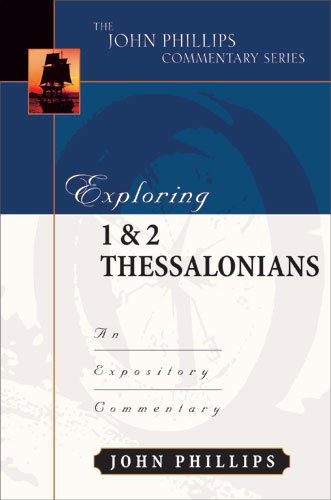 THE JOHN PHILLIPS COMMENTARY SERIES

Exploring

1 & 2 THESSALONIANS

An

Expository

Commentary

JOHN PHILLIPS